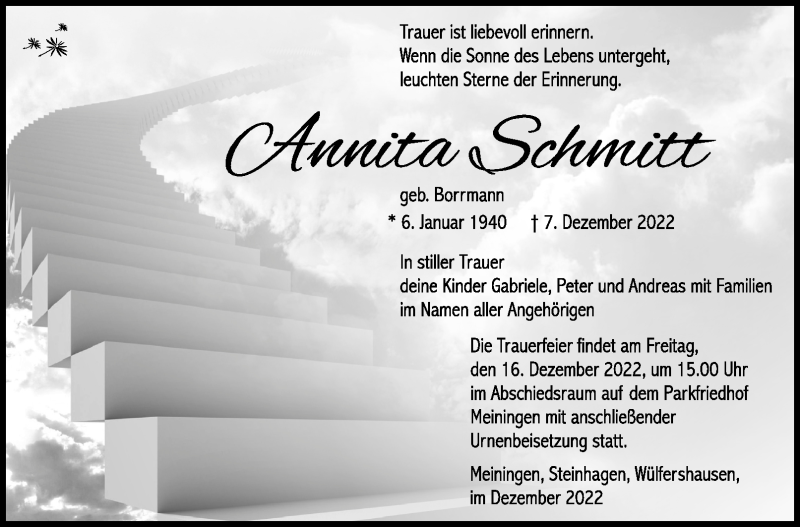 Trauer ist liebevoll erinnern.
Wenn die Sonne des Lebens untergeht,
leuchten Sterne der Erinnerung.

Annita Schmitt

geb. Borrmann
* 6. Januar 1940 † 7. Dezember 2022

In stiller Trauer
deine Kinder Gabriele, Peter und Andreas mit Familien
im Namen aller Angehörigen

Die Trauerfeier findet am Freitag, den 16. Dezember 2022, um 15.00 Uhr im Abschiedsraum auf dem Parkfriedhof Meiningen mit anschließender Urnenbeisetzung statt.

Meiningen, Steinhagen, Wülfershausen, im Dezember 2022